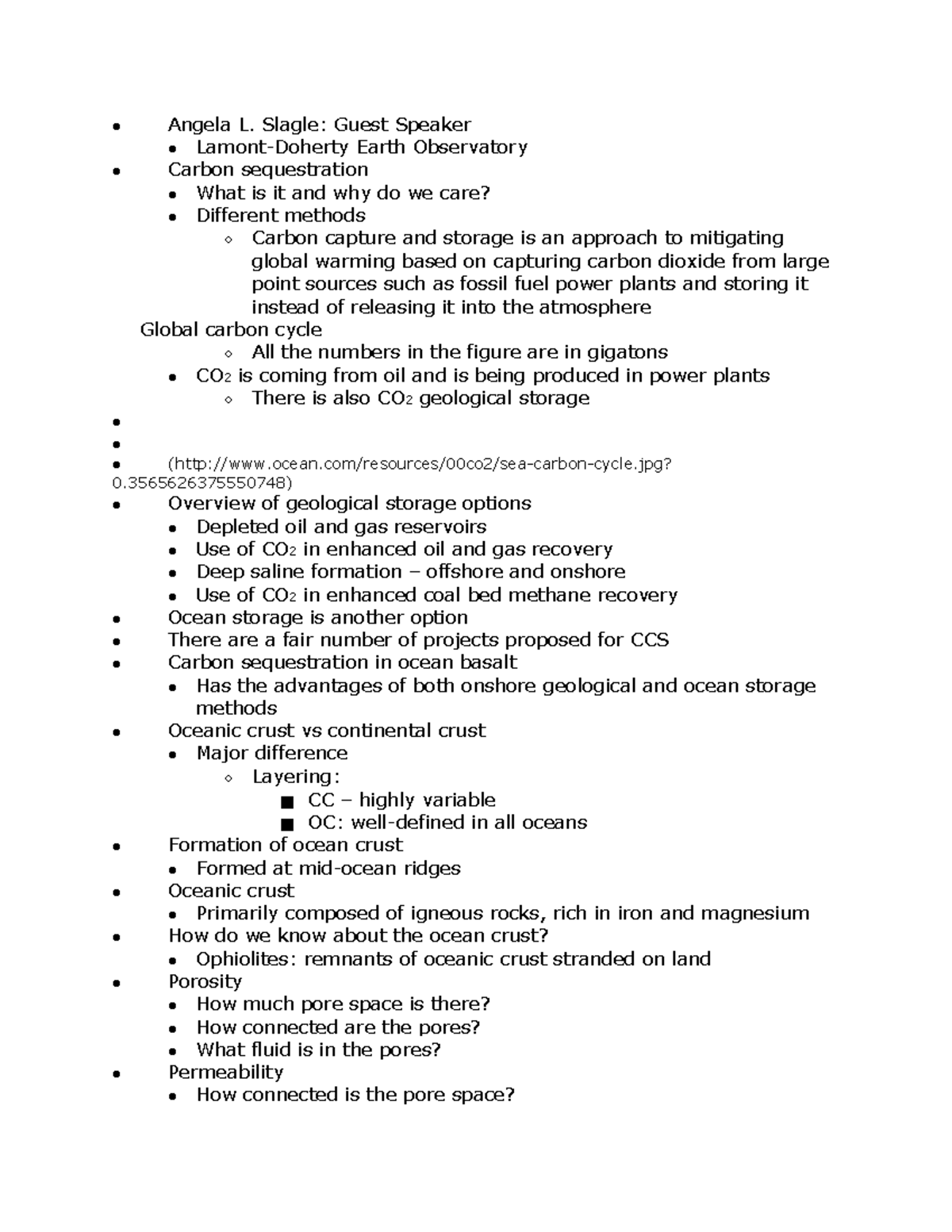 - Angela L. Slagle: Guest Speaker
  - Lamont-Doherty Earth Observatory
- Carbon sequestration
  - What is it and why do we care?
  - Different methods
    - Carbon capture and storage is an approach to mitigating global warming based on capturing carbon dioxide from large point sources such as fossil fuel power plants and storing it instead of releasing it into the atmosphere

Global carbon cycle
    - All the numbers in the figure are in gigatons
  - $CO_2$ is coming from oil and is being produced in power plants
    - There is also $CO_2$ geological storage
- 
- 
- (http://www.ocean.com/resources/00co2/sea-carbon-cycle.jpg?0.3565626375550748)
- Overview of geological storage options
  - Depleted oil and gas reservoirs
  - Use of $CO_2$ in enhanced oil and gas recovery
  - Deep saline formation – offshore and onshore
  - Use of $CO_2$ in enhanced coal bed methane recovery
- Ocean storage is another option
- There are a fair number of projects proposed for CCS
- Carbon sequestration in ocean basalt
  - Has the advantages of both onshore geological and ocean storage methods
- Oceanic crust vs continental crust
  - Major difference
    - Layering:
      - CC – highly variable
      - OC: well-defined in all oceans
- Formation of ocean crust
  - Formed at mid-ocean ridges
- Oceanic crust
  - Primarily composed of igneous rocks, rich in iron and magnesium
- How do we know about the ocean crust?
  - Ophiolites: remnants of oceanic crust stranded on land
- Porosity
  - How much pore space is there?
  - How connected are the pores?
  - What fluid is in the pores?
- Permeability
  - How connected is the pore space?